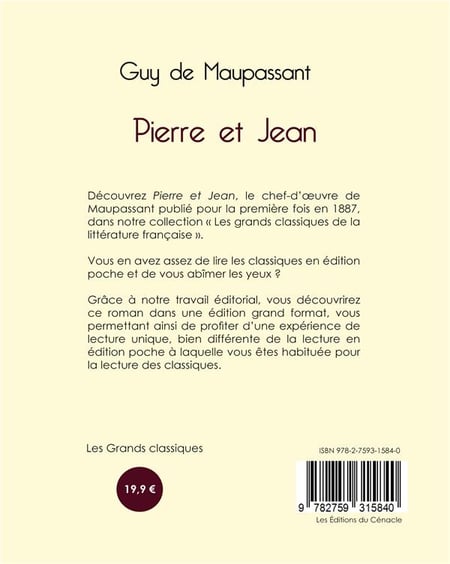 Guy de Maupassant

Pierre et Jean

Découvrez Pierre et Jean, le chef-d'œuvre de Maupassant publié pour la première fois en 1887, dans notre collection « Les grands classiques de la littérature française ».

Vous en avez assez de lire les classiques en édition poche et de vous abîmer les yeux ?

Grâce à notre travail éditorial, vous découvrirez ce roman dans une édition grand format, vous permettant ainsi de profiter d'une expérience de lecture unique, bien différente de la lecture en édition poche à laquelle vous êtes habituée pour la lecture des classiques.

Les Grands classiques

19,9 €

ISBN 978-2-7593-1584-0

9 782759 315840

Les Éditions du Cénacle